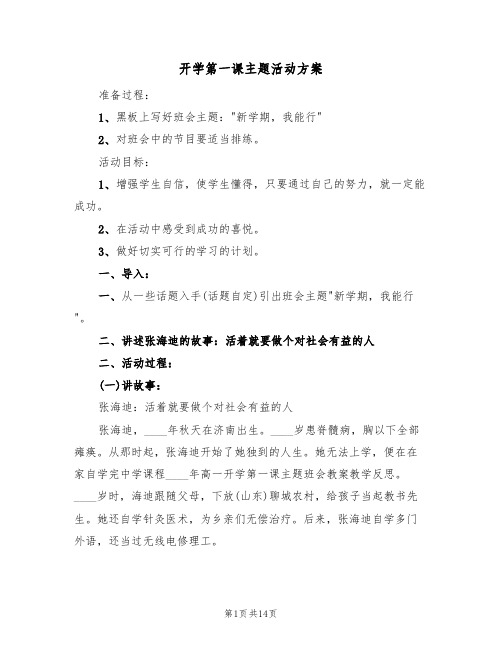 开学第一课主题活动方案

准备过程：

1、黑板上写好班会主题："新学期，我能行"

2、对班会中的节目要适当排练。

活动目标：

1、增强学生自信，使学生懂得，只要通过自己的努力，就一定能成功。

2、在活动中感受到成功的喜悦。

3、做好切实可行的学习的计划。

一、导入：

一、从一些话题入手(话题自定)引出班会主题"新学期，我能行"。

二、讲述张海迪的故事：活着就要做个对社会有益的人

二、活动过程：

(一)讲故事：

张海迪：活着就要做个对社会有益的人

张海迪，____年秋天在济南出生。____岁患脊髓病，胸以下全部瘫痪。从那时起，张海迪开始了她独到的人生。她无法上学，便在在家自学完中学课程____年高一开学第一课主题班会教案教学反思。____岁时，海迪跟随父母，下放(山东)聊城农村，给孩子当起教书先生。她还自学针灸医术，为乡亲们无偿治疗。后来，张海迪自学多门外语，还当过无线电修理工。

第1页 共14页